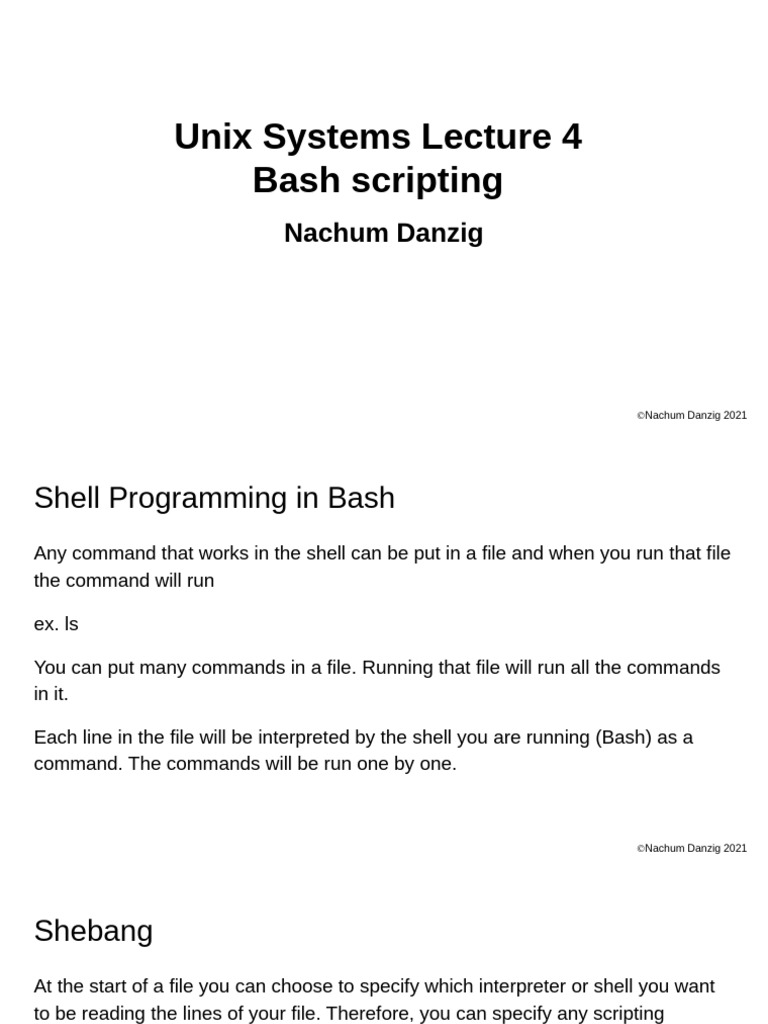 Unix Systems Lecture 4
Bash scripting

Nachum Danzig

©Nachum Danzig 2021

Shell Programming in Bash

Any command that works in the shell can be put in a file and when you run that file the command will run

ex. ls

You can put many commands in a file. Running that file will run all the commands in it.

Each line in the file will be interpreted by the shell you are running (Bash) as a command. The commands will be run one by one.

©Nachum Danzig 2021

Shebang

At the start of a file you can choose to specify which interpreter or shell you want to be reading the lines of your file. Therefore, you can specify any scripting